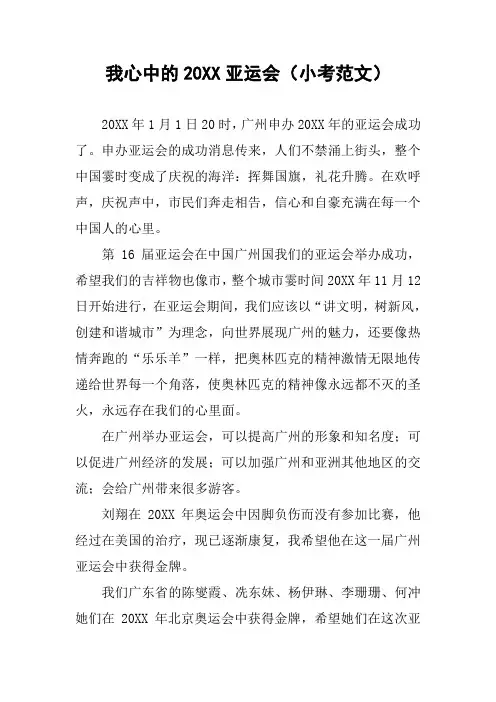 我心中的 20XX 亚运会（小考范文）

20XX 年 1 月 1 日 20 时，广州申办 20XX 年的亚运会成功了。申办亚运会的成功消息传来，人们不禁涌上街头，整个中国霎时变成了庆祝的海洋：挥舞国旗，礼花升腾。在欢呼声，庆祝声中，市民们奔走相告，信心和自豪充满在每一个中国人的心里。

第 16 届亚运会在中国广州国我们的亚运会举办成功，希望我们的吉祥物也像市，整个城市霎时间 20XX 年 11 月 12 日开始进行，在亚运会期间，我们应该以“讲文明，树新风，创建和谐城市”为理念，向世界展现广州的魅力，还要像热情奔跑的“乐乐羊”一样，把奥林匹克的精神激情无限地传递给世界每一个角落，使奥林匹克的精神像永远都不灭的圣火，永远存在我们的心里面。

在广州举办亚运会，可以提高广州的形象和知名度；可以促进广州经济的发展；可以加强广州和亚洲其他地区的交流；会给广州带来很多游客。

刘翔在 20XX 年奥运会中因脚负伤而没有参加比赛，他经过在美国的治疗，现已逐渐康复，我希望他在这一届广州亚运会中获得金牌。

我们广东省的陈燮霞、冼东妹、杨伊琳、李珊珊、何冲她们在 20XX 年北京奥运会中获得金牌，希望她们在这次亚